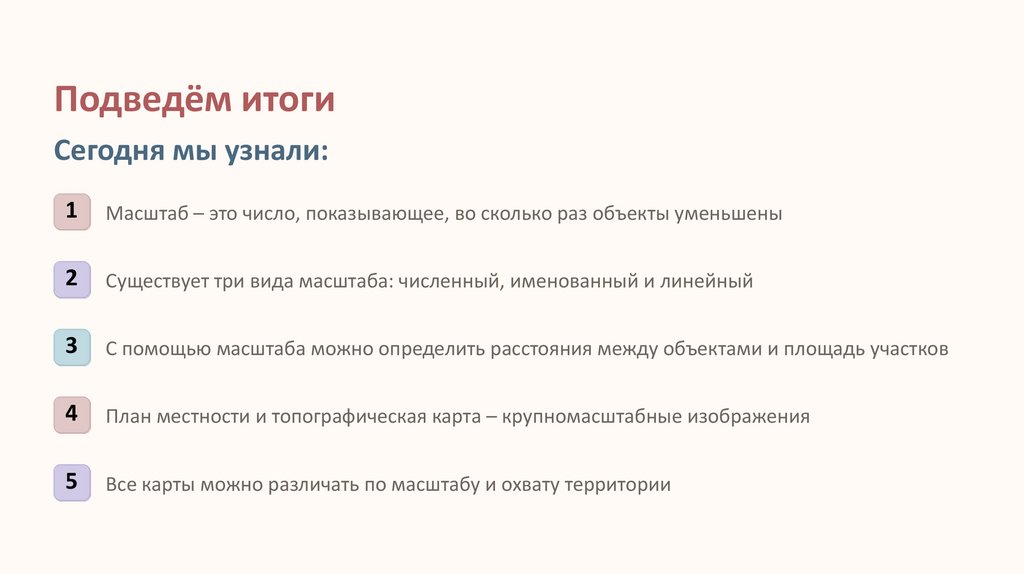 Подведём итоги

Сегодня мы узнали:

1 Масштаб – это число, показывающее, во сколько раз объекты уменьшены

2 Существует три вида масштаба: численный, именованный и линейный

3 С помощью масштаба можно определить расстояния между объектами и площадь участков

4 План местности и топографическая карта – крупномасштабные изображения

5 Все карты можно различать по масштабу и охвату территории